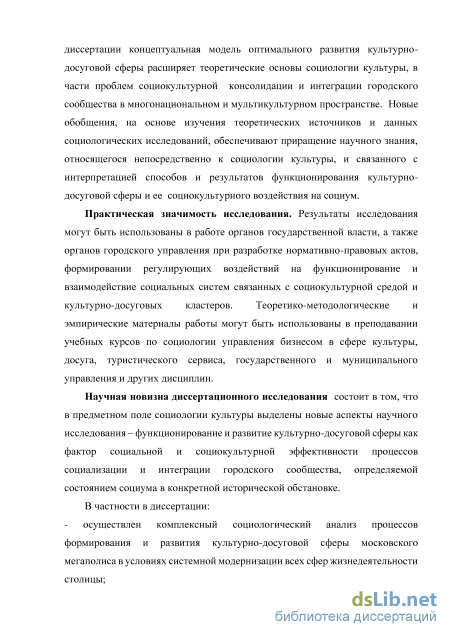 диссертации концептуальная модель оптимального развития культурно-досуговой сферы расширяет теоретические основы социологии культуры, в части проблем социокультурной консолидации и интеграции городского сообщества в многонациональном и мультикультурном пространстве. Новые обобщения, на основе изучения теоретических источников и данных социологических исследований, обеспечивают приращение научного знания, относящегося непосредственно к социологии культуры, и связанного с интерпретацией способов и результатов функционирования культурно-досуговой сферы и ее социокультурного воздействия на социум.

Практическая значимость исследования. Результаты исследования могут быть использованы в работе органов государственной власти, а также органов городского управления при разработке нормативно-правовых актов, формировании регулирующих воздействий на функционирование и взаимодействие социальных систем связанных с социокультурной средой и культурно-досуговых кластеров. Теоретико-методологические и эмпирические материалы работы могут быть использованы в преподавании учебных курсов по социологии управления бизнесом в сфере культуры, досуга, туристического сервиса, государственного и муниципального управления и других дисциплин.

Научная новизна диссертационного исследования состоит в том, что в предметном поле социологии культуры выделены новые аспекты научного исследования – функционирование и развитие культурно-досуговой сферы как фактор социальной и социокультурной эффективности процессов социализации и интеграции городского сообщества, определяемой состоянием социума в конкретной исторической обстановке.

В частности в диссертации:

- осуществлен комплексный социологический анализ процессов формирования и развития культурно-досуговой сферы московского мегаполиса в условиях системной модернизации всех сфер жизнедеятельности столицы;

dsLib.net
библиотека диссертаций